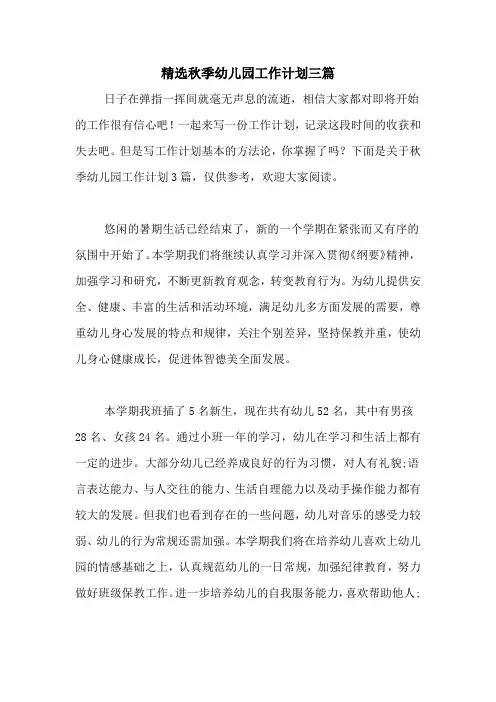 精选秋季幼儿园工作计划三篇

日子在弹指一挥间就毫无声息的流逝，相信大家都对即将开始的工作很有信心吧！一起来写一份工作计划，记录这段时间的收获和失去吧。但是写工作计划基本的方法论，你掌握了吗？下面是关于秋季幼儿园工作计划3篇，仅供参考，欢迎大家阅读。

悠闲的暑期生活已经结束了，新的一个学期在紧张而又有序的氛围中开始了。本学期我们将继续认真学习并深入贯彻《纲要》精神，加强学习和研究，不断更新教育观念，转变教育行为。为幼儿提供安全、健康、丰富的生活和活动环境，满足幼儿多方面发展的需要，尊重幼儿身心发展的特点和规律，关注个别差异，坚持保教并重，使幼儿身心健康成长，促进体智德美全面发展。

本学期我班插了5名新生，现在共有幼儿52名，其中有男孩28名、女孩24名。通过小班一年的学习，幼儿在学习和生活上都有一定的进步。大部分幼儿已经养成良好的行为习惯，对人有礼貌;语言表达能力、与人交往的能力、生活自理能力以及动手操作能力都有较大的发展。但我们也看到存在的一些问题，幼儿对音乐的感受力较弱、幼儿的行为常规还需加强。本学期我们将在培养幼儿喜欢上幼儿园的情感基础之上，认真规范幼儿的一日常规，加强纪律教育，努力做好班级保教工作。进一步培养幼儿的自我服务能力，喜欢帮助他人;